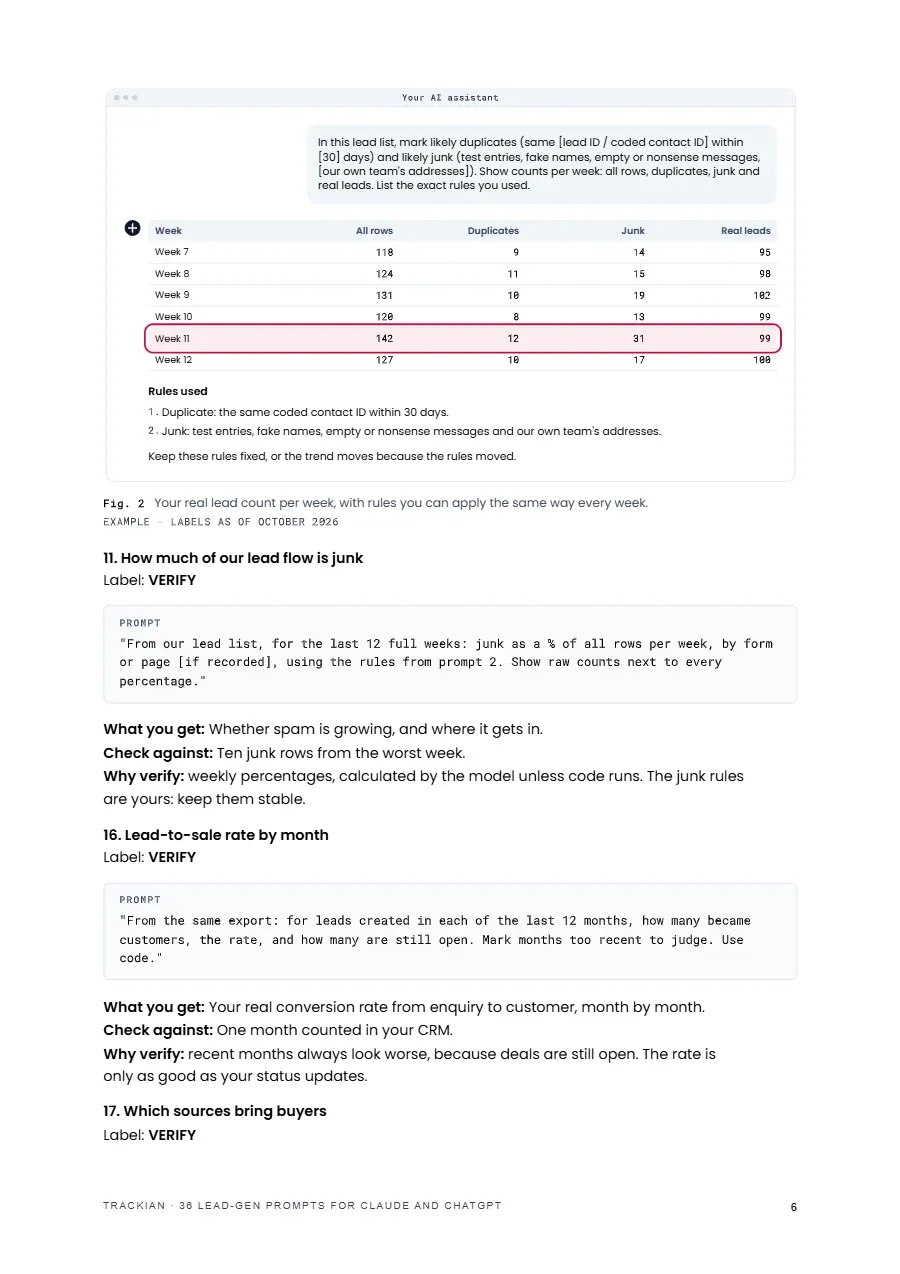 Your AI assistant

In this lead list, mark likely duplicates (same [lead ID / coded contact ID] within [30] days) and likely junk (test entries, fake names, empty or nonsense messages, [our own team's addresses]). Show counts per week: all rows, duplicates, junk and real leads. List the exact rules you used.

| Week | All rows | Duplicates | Junk | Real leads |
|---|---|---|---|---|
| Week 7 | 118 | 9 | 14 | 95 |
| Week 8 | 124 | 11 | 15 | 98 |
| Week 9 | 131 | 10 | 19 | 102 |
| Week 10 | 120 | 8 | 13 | 99 |
| Week 11 | 142 | 12 | 31 | 99 |
| Week 12 | 127 | 10 | 17 | 100 |

Rules used

1. Duplicate: the same coded contact ID within 30 days.
2. Junk: test entries, fake names, empty or nonsense messages and our own team's addresses.

Keep these rules fixed, or the trend moves because the rules moved.

Fig. 2 Your real lead count per week, with rules you can apply the same way every week.
EXAMPLE — LABELS AS OF OCTOBER 2026

11. How much of our lead flow is junk
Label: VERIFY

PROMPT
"From our lead list, for the last 12 full weeks: junk as a % of all rows per week, by form or page [if recorded], using the rules from prompt 2. Show raw counts next to every percentage."

What you get: Whether spam is growing, and where it gets in.
Check against: Ten junk rows from the worst week.
Why verify: weekly percentages, calculated by the model unless code runs. The junk rules are yours: keep them stable.

16. Lead-to-sale rate by month
Label: VERIFY

PROMPT
"From the same export: for leads created in each of the last 12 months, how many became customers, the rate, and how many are still open. Mark months too recent to judge. Use code."

What you get: Your real conversion rate from enquiry to customer, month by month.
Check against: One month counted in your CRM.
Why verify: recent months always look worse, because deals are still open. The rate is only as good as your status updates.

17. Which sources bring buyers
Label: VERIFY

TRACKIAN · 36 LEAD-GEN PROMPTS FOR CLAUDE AND CHATGPT
6